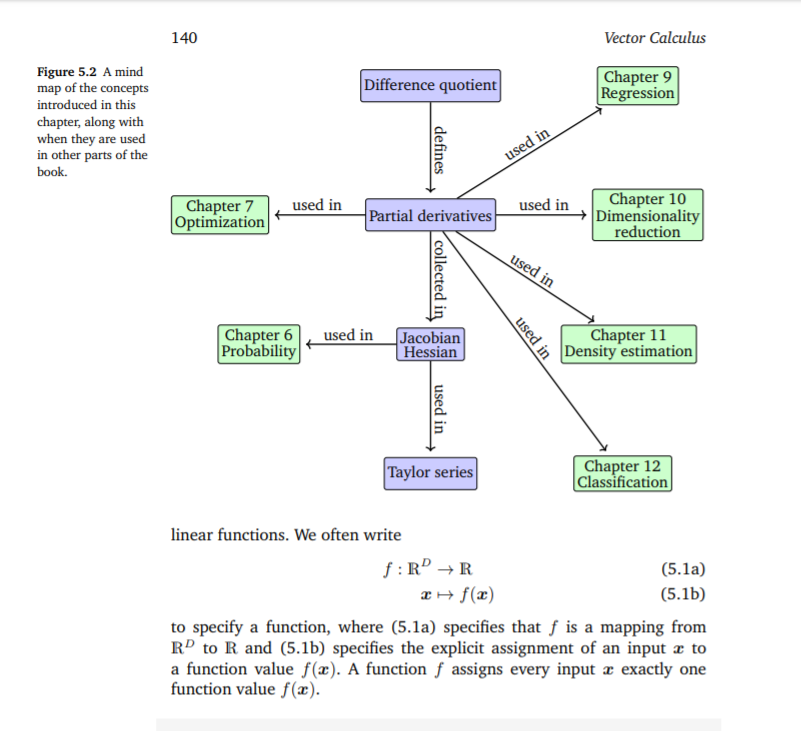 140

Vector Calculus

Figure 5.2 A mind map of the concepts introduced in this chapter, along with when they are used in other parts of the book.

Difference quotient

Chapter 9
Regression

defines

used in

Chapter 7
Optimization

used in

Partial derivatives

used in

Chapter 10
Dimensionality reduction

collected in

used in

used in

Chapter 6
Probability

used in

Jacobian
Hessian

Chapter 11
Density estimation

used in

Taylor series

Chapter 12
Classification

linear functions. We often write

$f : \mathbb{R}^D \to \mathbb{R}$ (5.1a)

$\boldsymbol{x} \mapsto f(\boldsymbol{x})$ (5.1b)

to specify a function, where (5.1a) specifies that $f$ is a mapping from $\mathbb{R}^D$ to $\mathbb{R}$ and (5.1b) specifies the explicit assignment of an input $\boldsymbol{x}$ to a function value $f(\boldsymbol{x})$. A function $f$ assigns every input $\boldsymbol{x}$ exactly one function value $f(\boldsymbol{x})$.